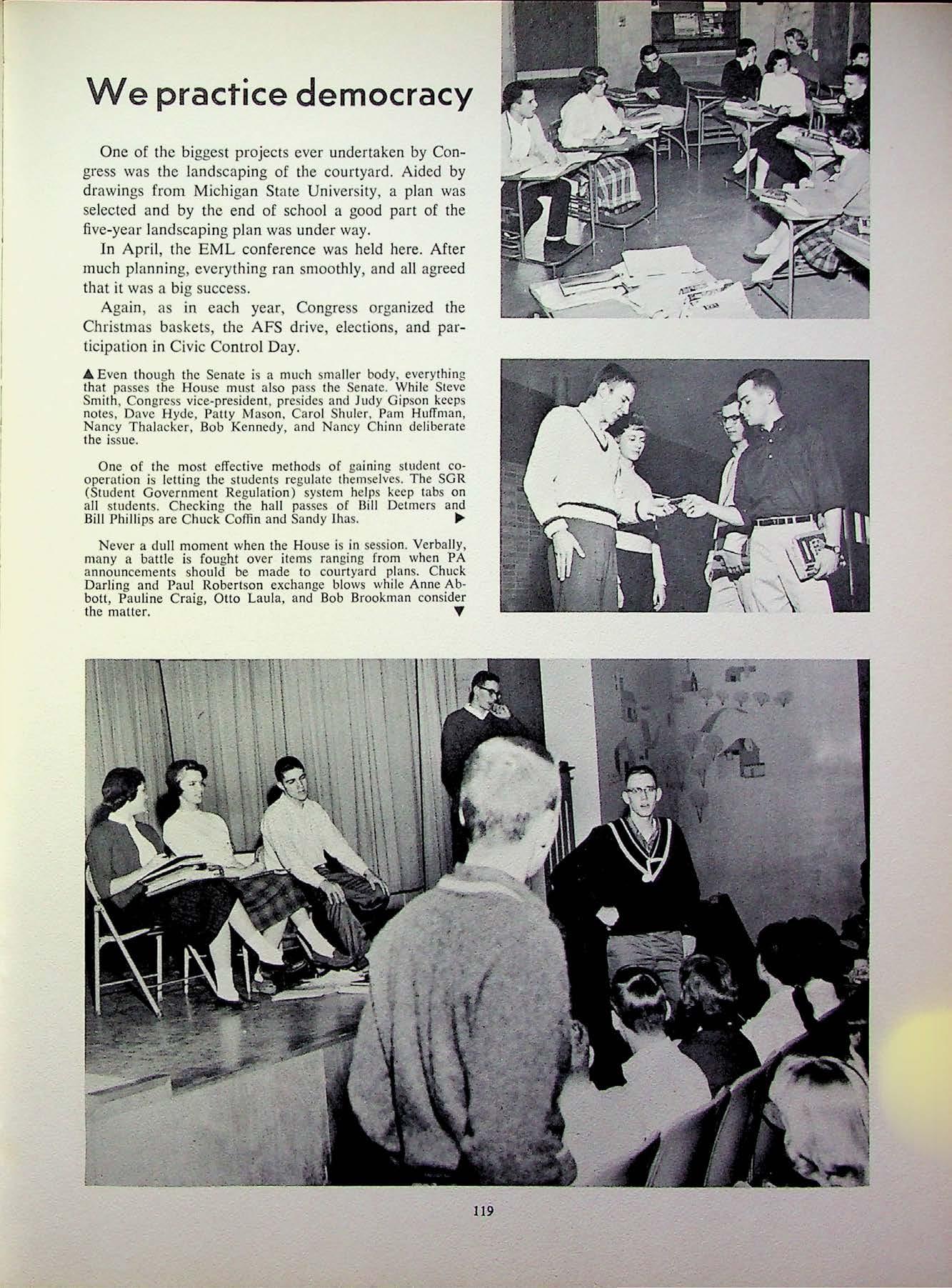 We practice democracy

One of the biggest projects ever undertaken by Congress was the landscaping of the courtyard. Aided by drawings from Michigan State University, a plan was selected and by the end of school a good part of the five-year landscaping plan was under way.

In April, the EML conference was held here. After much planning, everything ran smoothly, and all agreed that it was a big success.

Again, as in each year, Congress organized the Christmas baskets, the AFS drive, elections, and participation in Civic Control Day.

▲ Even though the Senate is a much smaller body, everything that passes the House must also pass the Senate. While Steve Smith, Congress vice-president, presides and Judy Gipson keeps notes, Dave Hyde, Patty Mason, Carol Shuler, Pam Huffman, Nancy Thalacker, Bob Kennedy, and Nancy Chinn deliberate the issue.

One of the most effective methods of gaining student cooperation is letting the students regulate themselves. The SGR (Student Government Regulation) system helps keep tabs on all students. Checking the hall passes of Bill Detmers and Bill Phillips are Chuck Coffin and Sandy Ihas. ▶

Never a dull moment when the House is in session. Verbally, many a battle is fought over items ranging from when PA announcements should be made to courtyard plans. Chuck Darling and Paul Robertson exchange blows while Anne Abbott, Pauline Craig, Otto Laula, and Bob Brookman consider the matter. ▼

119